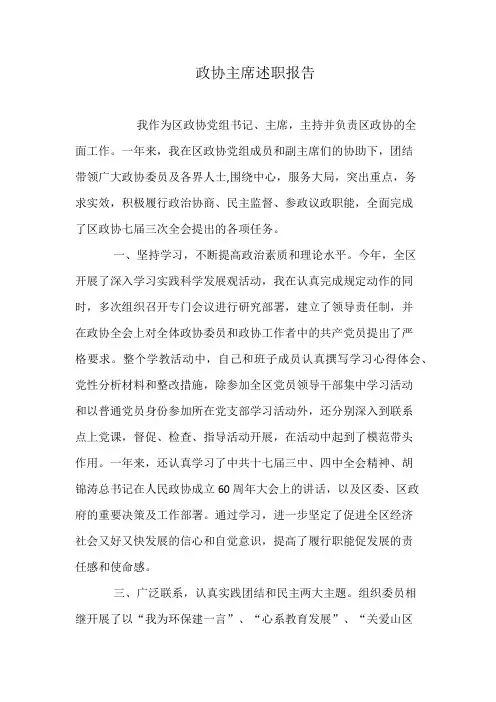 政协主席述职报告

我作为区政协党组书记、主席，主持并负责区政协的全面工作。一年来，我在区政协党组成员和副主席们的协助下，团结带领广大政协委员及各界人士,围绕中心，服务大局，突出重点，务求实效，积极履行政治协商、民主监督、参政议政职能，全面完成了区政协七届三次全会提出的各项任务。

一、坚持学习，不断提高政治素质和理论水平。今年，全区开展了深入学习实践科学发展观活动，我在认真完成规定动作的同时，多次组织召开专门会议进行研究部署，建立了领导责任制，并在政协全会上对全体政协委员和政协工作者中的共产党员提出了严格要求。整个学教活动中，自己和班子成员认真撰写学习心得体会、党性分析材料和整改措施，除参加全区党员领导干部集中学习活动和以普通党员身份参加所在党支部学习活动外，还分别深入到联系点上党课，督促、检查、指导活动开展，在活动中起到了模范带头作用。一年来，还认真学习了中共十七届三中、四中全会精神、胡锦涛总书记在人民政协成立60周年大会上的讲话，以及区委、区政府的重要决策及工作部署。通过学习，进一步坚定了促进全区经济社会又好又快发展的信心和自觉意识，提高了履行职能促发展的责任感和使命感。

三、广泛联系，认真实践团结和民主两大主题。组织委员相继开展了以“我为环保建一言”、“心系教育发展”、“关爱山区